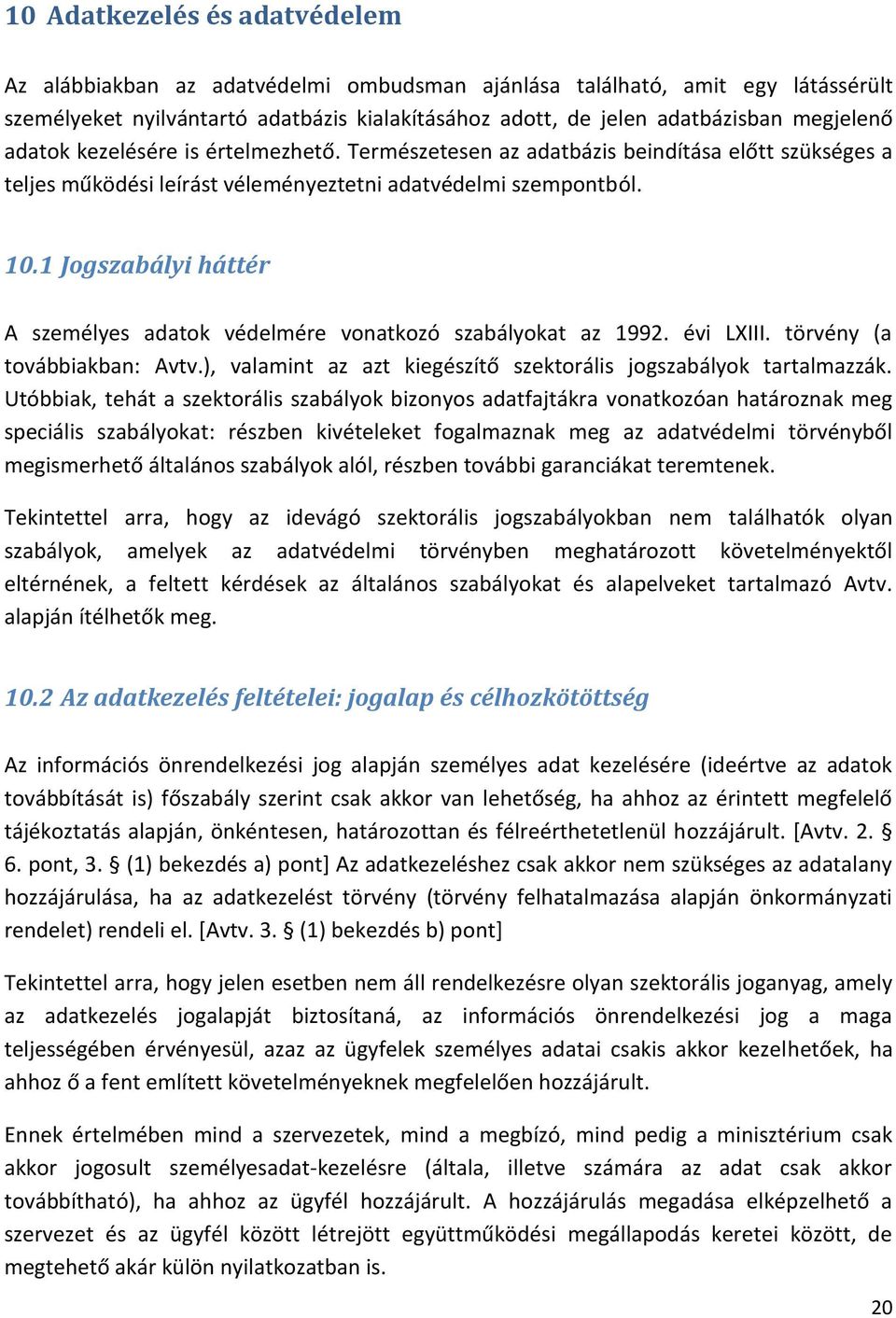 10 Adatkezelés és adatvédelem

Az alábbiakban az adatvédelmi ombudsman ajánlása található, amit egy látássérült személyeket nyilvántartó adatbázis kialakításához adott, de jelen adatbázisban megjelenő adatok kezelésére is értelmezhető. Természetesen az adatbázis beindítása előtt szükséges a teljes működési leírást véleményeztetni adatvédelmi szempontból.

10.1 Jogszabályi háttér

A személyes adatok védelmére vonatkozó szabályokat az 1992. évi LXIII. törvény (a továbbiakban: Avtv.), valamint az azt kiegészítő szektorális jogszabályok tartalmazzák. Utóbbiak, tehát a szektorális szabályok bizonyos adatfajtákra vonatkozóan határoznak meg speciális szabályokat: részben kivételeket fogalmaznak meg az adatvédelmi törvényből megismerhető általános szabályok alól, részben további garanciákat teremtenek.

Tekintettel arra, hogy az idevágó szektorális jogszabályokban nem találhatók olyan szabályok, amelyek az adatvédelmi törvényben meghatározott követelményektől eltérnének, a feltett kérdések az általános szabályokat és alapelveket tartalmazó Avtv. alapján ítélhetők meg.

10.2 Az adatkezelés feltételei: jogalap és célhozkötöttség

Az információs önrendelkezési jog alapján személyes adat kezelésére (ideértve az adatok továbbítását is) főszabály szerint csak akkor van lehetőség, ha ahhoz az érintett megfelelő tájékoztatás alapján, önkéntesen, határozottan és félreérthetetlenül hozzájárult. [Avtv. 2. § 6. pont, 3. § (1) bekezdés a) pont] Az adatkezeléshez csak akkor nem szükséges az adatalany hozzájárulása, ha az adatkezelést törvény (törvény felhatalmazása alapján önkormányzati rendelet) rendeli el. [Avtv. 3. § (1) bekezdés b) pont]

Tekintettel arra, hogy jelen esetben nem áll rendelkezésre olyan szektorális joganyag, amely az adatkezelés jogalapját biztosítaná, az információs önrendelkezési jog a maga teljességében érvényesül, azaz az ügyfelek személyes adatai csakis akkor kezelhetőek, ha ahhoz ő a fent említett követelményeknek megfelelően hozzájárult.

Ennek értelmében mind a szervezetek, mind a megbízó, mind pedig a minisztérium csak akkor jogosult személyesadat-kezelésre (általa, illetve számára az adat csak akkor továbbítható), ha ahhoz az ügyfél hozzájárult. A hozzájárulás megadása elképzelhető a szervezet és az ügyfél között létrejött együttműködési megállapodás keretei között, de megtehető akár külön nyilatkozatban is.

20